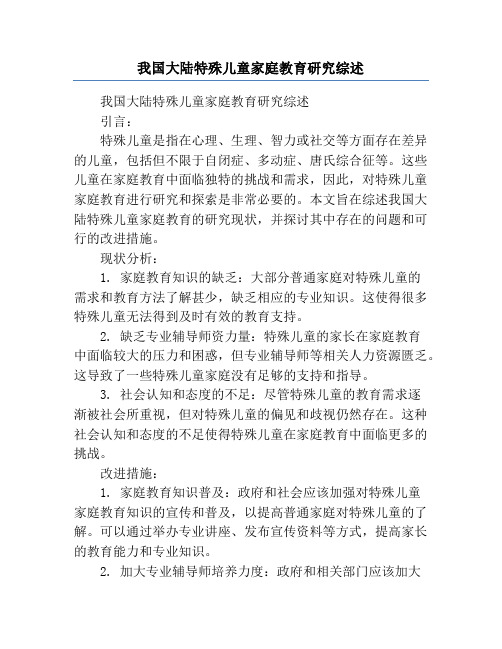 我国大陆特殊儿童家庭教育研究综述

我国大陆特殊儿童家庭教育研究综述

引言：

特殊儿童是指在心理、生理、智力或社交等方面存在差异的儿童，包括但不限于自闭症、多动症、唐氏综合征等。这些儿童在家庭教育中面临独特的挑战和需求，因此，对特殊儿童家庭教育进行研究和探索是非常必要的。本文旨在综述我国大陆特殊儿童家庭教育的研究现状，并探讨其中存在的问题和可行的改进措施。

现状分析：

1. 家庭教育知识的缺乏：大部分普通家庭对特殊儿童的需求和教育方法了解甚少，缺乏相应的专业知识。这使得很多特殊儿童无法得到及时有效的教育支持。

2. 缺乏专业辅导师资力量：特殊儿童的家长在家庭教育中面临较大的压力和困惑，但专业辅导师等相关人力资源匮乏。这导致了一些特殊儿童家庭没有足够的支持和指导。

3. 社会认知和态度的不足：尽管特殊儿童的教育需求逐渐被社会所重视，但对特殊儿童的偏见和歧视仍然存在。这种社会认知和态度的不足使得特殊儿童在家庭教育中面临更多的挑战。

改进措施：

1. 家庭教育知识普及：政府和社会应该加强对特殊儿童家庭教育知识的宣传和普及，以提高普通家庭对特殊儿童的了解。可以通过举办专业讲座、发布宣传资料等方式，提高家长的教育能力和专业知识。

2. 加大专业辅导师培养力度：政府和相关部门应该加大